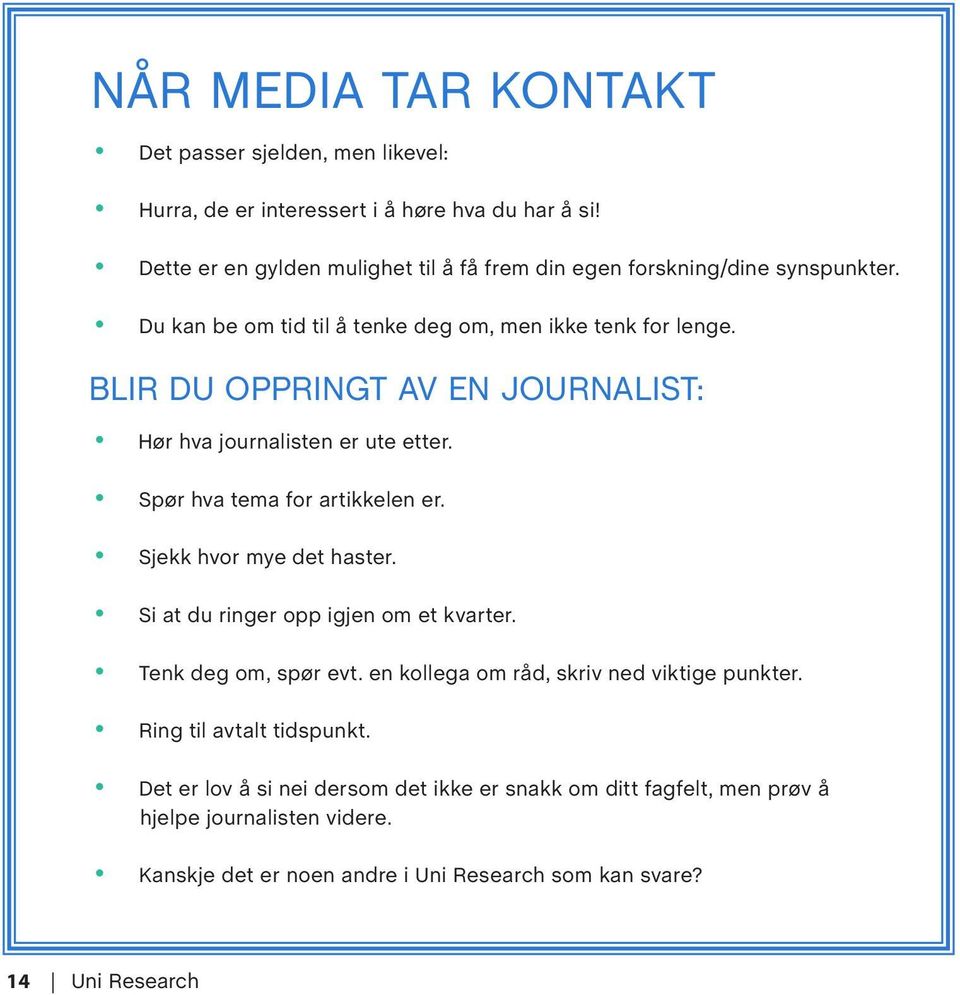 NÅR MEDIA TAR KONTAKT

• Det passer sjelden, men likevel:

• Hurra, de er interessert i å høre hva du har å si!

• Dette er en gylden mulighet til å få frem din egen forskning/dine synspunkter.

• Du kan be om tid til å tenke deg om, men ikke tenk for lenge.

BLIR DU OPPRINGT AV EN JOURNALIST:

• Hør hva journalisten er ute etter.

• Spør hva tema for artikkelen er.

• Sjekk hvor mye det haster.

• Si at du ringer opp igjen om et kvarter.

• Tenk deg om, spør evt. en kollega om råd, skriv ned viktige punkter.

• Ring til avtalt tidspunkt.

• Det er lov å si nei dersom det ikke er snakk om ditt fagfelt, men prøv å hjelpe journalisten videre.

• Kanskje det er noen andre i Uni Research som kan svare?

14 | Uni Research